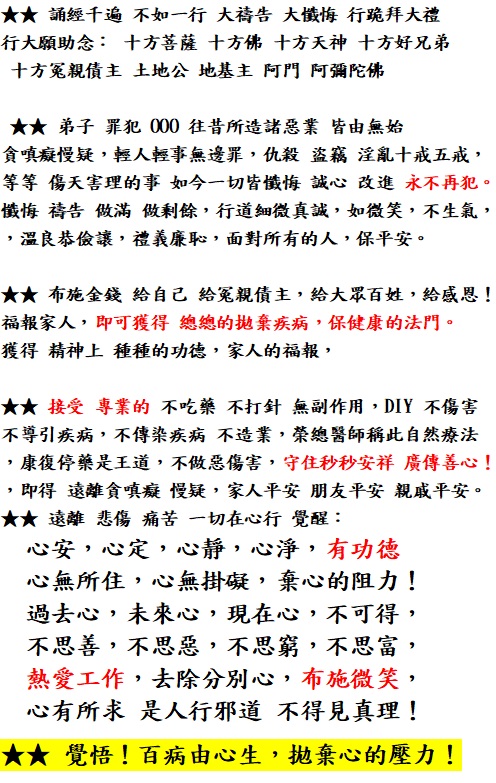 ★★ 誦經千遍 不如一行 大禱告 大懺悔 行跪拜大禮
行大願助念： 十方菩薩 十方佛 十方天神 十方好兄弟
十方冤親債主 土地公 地基主 阿門 阿彌陀佛

★★ 弟子 罪犯 000 往昔所造諸惡業 皆由無始
貪嗔癡慢疑，輕人輕事無邊罪，仇殺 盜竊 淫亂十戒五戒，
等等 傷天害理的事 如今一切皆懺悔 誠心 改進 永不再犯。
懺悔 禱告 做滿 做剩餘，行道細微真誠，如微笑，不生氣，
，溫良恭儉讓，禮義廉恥，面對所有的人，保平安。

★★ 布施金錢 給自己 給冤親債主，給大眾百姓，給感恩！
福報家人，即可獲得 總總的拋棄疾病，保健康的法門。
獲得 精神上 種種的功德，家人的福報，

★★ 接受 專業的 不吃藥 不打針 無副作用，DIY 不傷害
不導引疾病，不傳染疾病 不造業，榮總醫師稱此自然療法
，康復停藥是王道，不做惡傷害，守住秒秒安祥 廣傳善心！
，即得 遠離貪嗔癡 慢疑，家人平安 朋友平安 親戚平安。
★★ 遠離 悲傷 痛苦 一切在心行 覺醒：
心安，心定，心靜，心淨，有功德
心無所住，心無掛礙，棄心的阻力！
過去心，未來心，現在心，不可得，
不思善，不思惡，不思窮，不思富，
熱愛工作，去除分別心，布施微笑，
心有所求 是人行邪道 不得見真理！

★★ 覺悟！百病由心生，拋棄心的壓力！